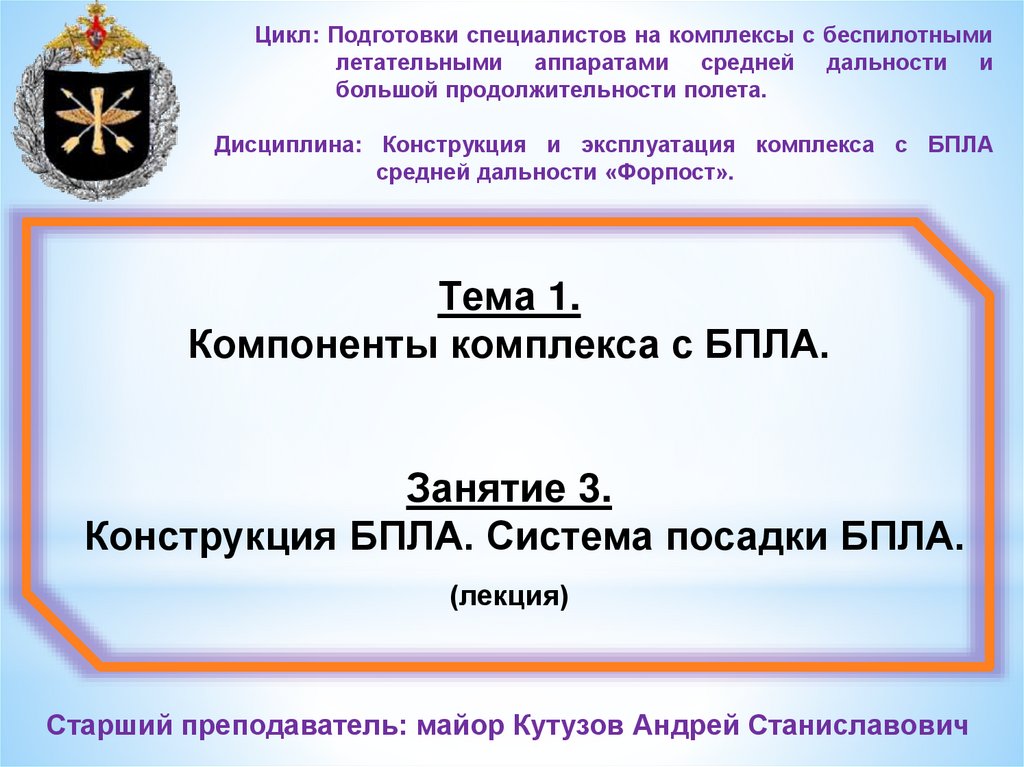 Цикл: Подготовки специалистов на комплексы с беспилотными летательными аппаратами средней дальности и большой продолжительности полета.

Дисциплина: Конструкция и эксплуатация комплекса с БПЛА средней дальности «Форпост».

Тема 1.
Компоненты комплекса с БПЛА.

Занятие 3.
Конструкция БПЛА. Система посадки БПЛА.
(лекция)

Старший преподаватель: майор Кутузов Андрей Станиславович